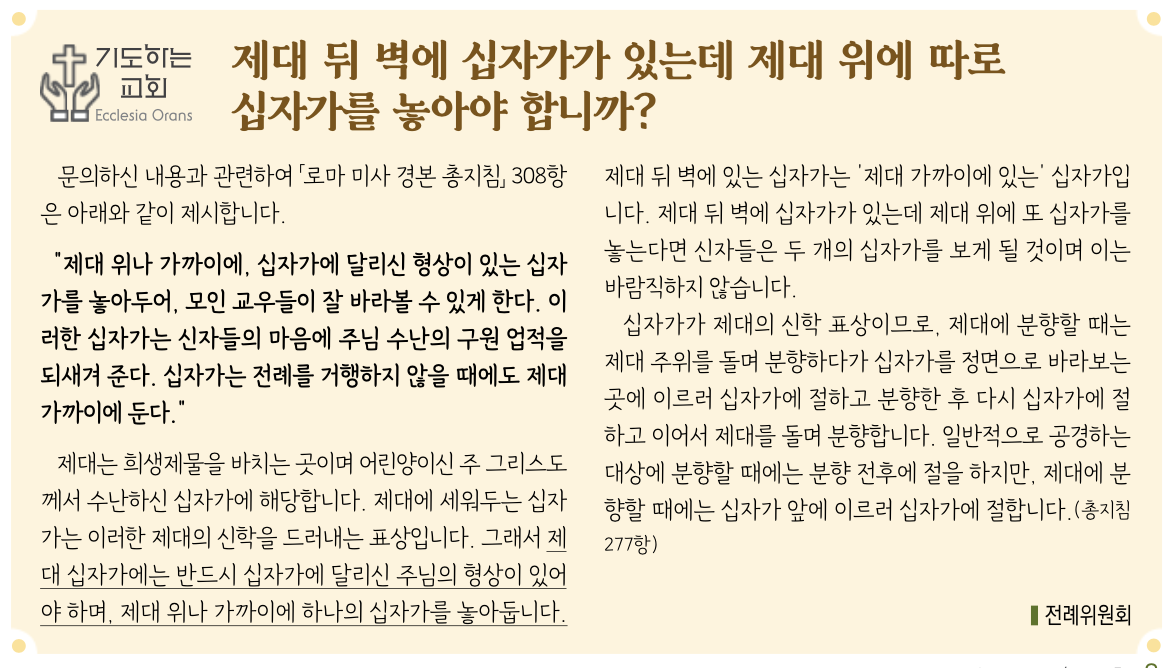 기도하는 교회
Ecclesia Orans

제대 뒤 벽에 십자가가 있는데 제대 위에 따로 십자가를 놓아야 합니까?

문의하신 내용과 관련하여 「로마 미사 경본 총지침」 308항은 아래와 같이 제시합니다.

"제대 위나 가까이에, 십자가에 달리신 형상이 있는 십자가를 놓아두어, 모인 교우들이 잘 바라볼 수 있게 한다. 이러한 십자가는 신자들의 마음에 주님 수난의 구원 업적을 되새겨 준다. 십자가는 전례를 거행하지 않을 때에도 제대 가까이에 둔다."

제대는 희생제물을 바치는 곳이며 어린양이신 주 그리스도께서 수난하신 십자가에 해당합니다. 제대에 세워두는 십자가는 이러한 제대의 신학을 드러내는 표상입니다. 그래서 제대 십자가에는 반드시 십자가에 달리신 주님의 형상이 있어야 하며, 제대 위나 가까이에 하나의 십자가를 놓아둡니다. 제대 뒤 벽에 있는 십자가는 '제대 가까이에 있는' 십자가입니다. 제대 뒤 벽에 십자가가 있는데 제대 위에 또 십자가를 놓는다면 신자들은 두 개의 십자가를 보게 될 것이며 이는 바람직하지 않습니다.

십자가가 제대의 신학 표상이므로, 제대에 분향할 때는 제대 주위를 돌며 분향하다가 십자가를 정면으로 바라보는 곳에 이르러 십자가에 절하고 분향한 후 다시 십자가에 절하고 이어서 제대를 돌며 분향합니다. 일반적으로 공경하는 대상에 분향할 때에는 분향 전후에 절을 하지만, 제대에 분향할 때에는 십자가 앞에 이르러 십자가에 절합니다.(총지침 277항)

전례위원회